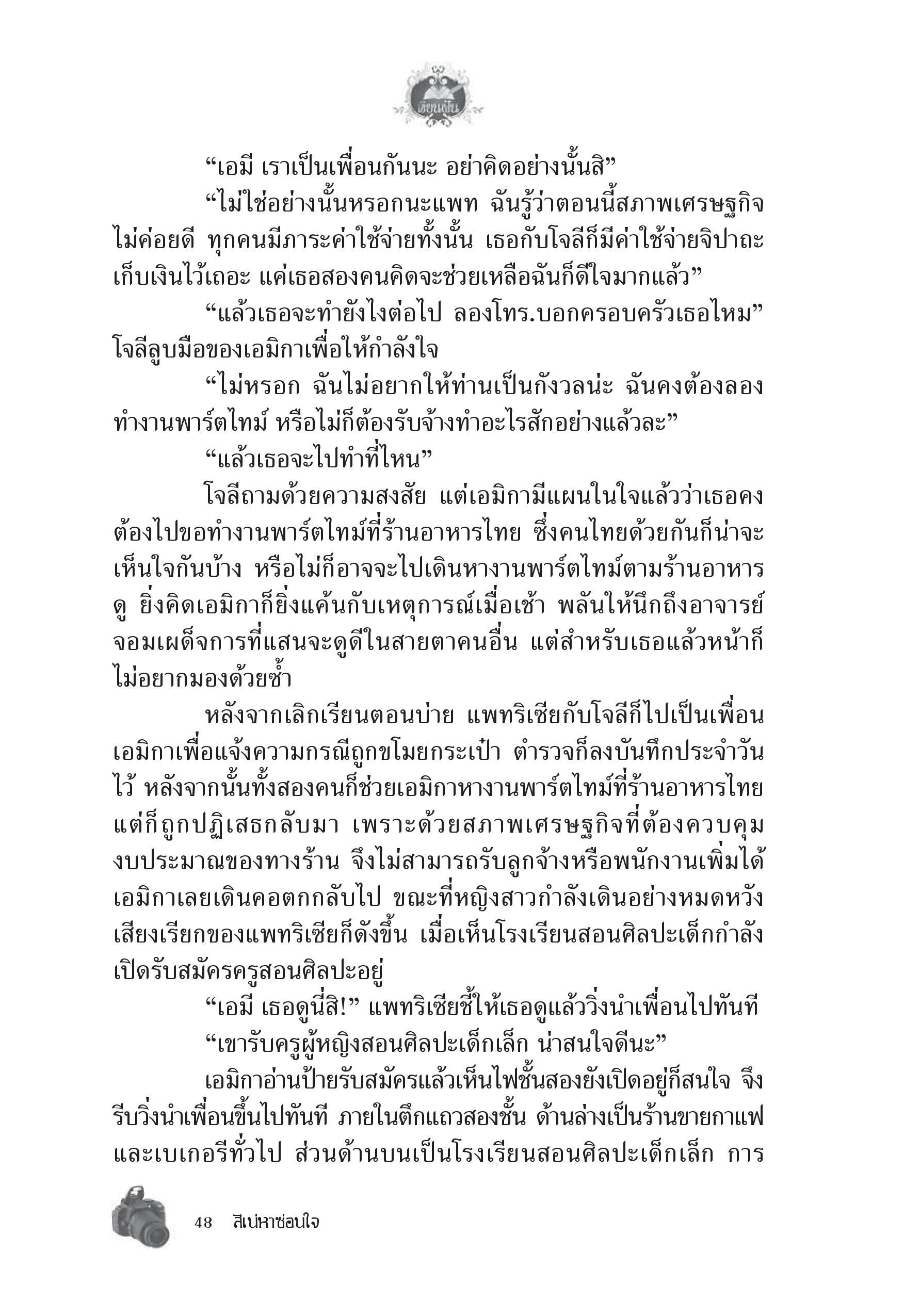 เขียนฝัน

“เอมี เราเป็นเพื่อนกันนะ อย่าคิดอย่างนั้นสิ”

“ไม่ใช่อย่างนั้นหรอกนะแพท ฉันรู้ว่าตอนนี้สภาพเศรษฐกิจไม่ค่อยดี ทุกคนมีภาระค่าใช้จ่ายทั้งนั้น เธอกับโจลีก็มีค่าใช้จ่ายจิปาถะ เก็บเงินไว้เถอะ แค่เธอสองคนคิดจะช่วยเหลือฉันก็ดีใจมากแล้ว”

“แล้วเธอจะทำยังไงต่อไป ลองโทร.บอกครอบครัวเธอไหม” โจลีลูบมือของเอมิกาเพื่อให้กำลังใจ

“ไม่หรอก ฉันไม่อยากให้ท่านเป็นกังวลน่ะ ฉันคงต้องลองทำงานพาร์ตไทม์ หรือไม่ก็ต้องรับจ้างทำอะไรสักอย่างแล้วละ”

“แล้วเธอจะไปทำที่ไหน”

โจลีถามด้วยความสงสัย แต่เอมิกามีแผนในใจแล้วว่าเธอคงต้องไปขอทำงานพาร์ตไทม์ที่ร้านอาหารไทย ซึ่งคนไทยด้วยกันก็น่าจะเห็นใจกันบ้าง หรือไม่ก็อาจจะไปเดินหางานพาร์ตไทม์ตามร้านอาหารดู ยิ่งคิดเอมิกาก็ยิ่งแค้นกับเหตุการณ์เมื่อเช้า พลันให้นึกถึงอาจารย์จอมเผด็จการที่แสนจะดูดีในสายตาคนอื่น แต่สำหรับเธอแล้วหน้าก็ไม่อยากมองด้วยซ้ำ

หลังจากเลิกเรียนตอนบ่าย แพทริเซียกับโจลีก็ไปเป็นเพื่อนเอมิกาเพื่อแจ้งความกรณีถูกขโมยกระเป๋า ตำรวจก็ลงบันทึกประจำวันไว้ หลังจากนั้นทั้งสองคนก็ช่วยเอมิกาหางานพาร์ตไทม์ที่ร้านอาหารไทย แต่ก็ถูกปฏิเสธกลับมา เพราะด้วยสภาพเศรษฐกิจที่ต้องควบคุมงบประมาณของทางร้าน จึงไม่สามารถรับลูกจ้างหรือพนักงานเพิ่มได้ เอมิกาเลยเดินคอตกกลับไป ขณะที่หญิงสาวกำลังเดินอย่างหมดหวัง เสียงเรียกของแพทริเซียก็ดังขึ้น เมื่อเห็นโรงเรียนสอนศิลปะเด็กกำลังเปิดรับสมัครครูสอนศิลปะอยู่

“เอมี เธอดูนี่สิ!” แพทริเซียชี้ให้เธอดูแล้ววิ่งนำเพื่อนไปทันที

“เขารับครูผู้หญิงสอนศิลปะเด็กเล็ก น่าสนใจดีนะ”

เอมิกาอ่านป้ายรับสมัครแล้วเห็นไฟชั้นสองยังเปิดอยู่ก็สนใจ จึงรีบวิ่งนำเพื่อนขึ้นไปทันที ภายในตึกแถวสองชั้น ด้านล่างเป็นร้านขายกาแฟและเบเกอรีทั่วไป ส่วนด้านบนเป็นโรงเรียนสอนศิลปะเด็กเล็ก การ

48 สิเน่หาซ่อนใจ